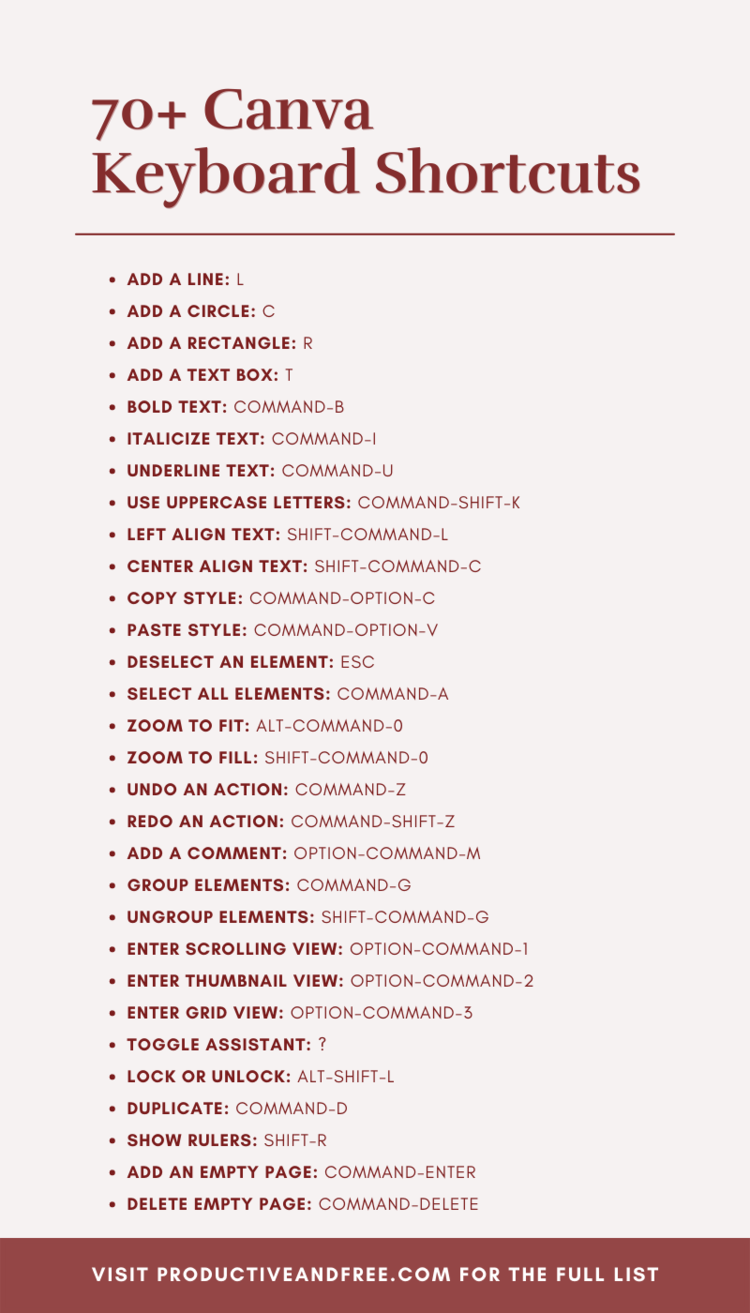 70+ Canva Keyboard Shortcuts

- ADD A LINE: L
- ADD A CIRCLE: C
- ADD A RECTANGLE: R
- ADD A TEXT BOX: T
- BOLD TEXT: COMMAND-B
- ITALICIZE TEXT: COMMAND-I
- UNDERLINE TEXT: COMMAND-U
- USE UPPERCASE LETTERS: COMMAND-SHIFT-K
- LEFT ALIGN TEXT: SHIFT-COMMAND-L
- CENTER ALIGN TEXT: SHIFT-COMMAND-C
- COPY STYLE: COMMAND-OPTION-C
- PASTE STYLE: COMMAND-OPTION-V
- DESELECT AN ELEMENT: ESC
- SELECT ALL ELEMENTS: COMMAND-A
- ZOOM TO FIT: ALT-COMMAND-0
- ZOOM TO FILL: SHIFT-COMMAND-0
- UNDO AN ACTION: COMMAND-Z
- REDO AN ACTION: COMMAND-SHIFT-Z
- ADD A COMMENT: OPTION-COMMAND-M
- GROUP ELEMENTS: COMMAND-G
- UNGROUP ELEMENTS: SHIFT-COMMAND-G
- ENTER SCROLLING VIEW: OPTION-COMMAND-1
- ENTER THUMBNAIL VIEW: OPTION-COMMAND-2
- ENTER GRID VIEW: OPTION-COMMAND-3
- TOGGLE ASSISTANT: ?
- LOCK OR UNLOCK: ALT-SHIFT-L
- DUPLICATE: COMMAND-D
- SHOW RULERS: SHIFT-R
- ADD AN EMPTY PAGE: COMMAND-ENTER
- DELETE EMPTY PAGE: COMMAND-DELETE

VISIT PRODUCTIVEANDFREE.COM FOR THE FULL LIST